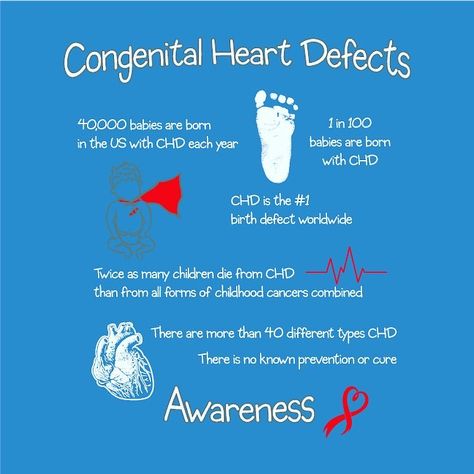 Congenital Heart Defects

40,000 babies are born in the US with CHD each year

1 in 100 babies are born with CHD

CHD is the #1 birth defect worldwide

Twice as many children die from CHD than from all forms of childhood cancers combined

There are more than 40 different types CHD

There is no known prevention or cure

Awareness